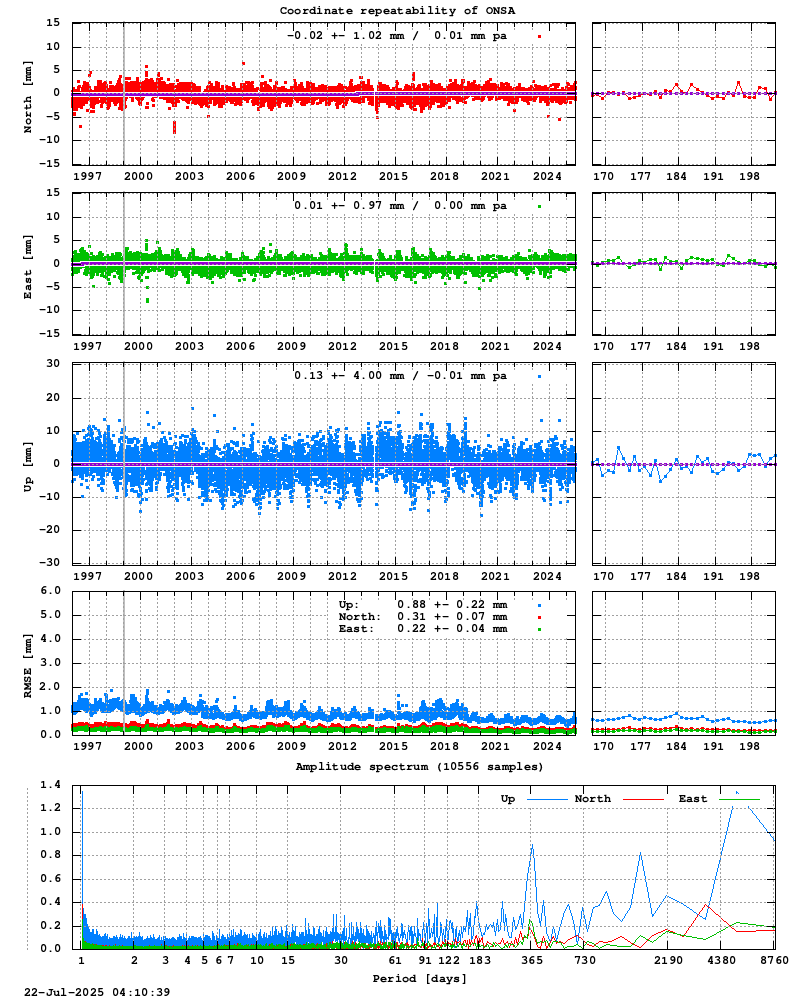 Coordinate repeatability of ONSA

-0.02 +- 1.02 mm / 0.01 mm pa

North [mm]

15
10
5
0
-5
-10
-15

1997 2000 2003 2006 2009 2012 2015 2018 2021 2024

170 177 184 191 198

0.01 +- 0.97 mm / 0.00 mm pa

East [mm]

15
10
5
0
-5
-10
-15

1997 2000 2003 2006 2009 2012 2015 2018 2021 2024

170 177 184 191 198

0.13 +- 4.00 mm / -0.01 mm pa

Up [mm]

30
20
10
0
-10
-20
-30

1997 2000 2003 2006 2009 2012 2015 2018 2021 2024

170 177 184 191 198

Up: 0.88 +- 0.22 mm
North: 0.31 +- 0.07 mm
East: 0.22 +- 0.04 mm

RMSE [mm]

6.0
5.0
4.0
3.0
2.0
1.0
0.0

1997 2000 2003 2006 2009 2012 2015 2018 2021 2024

170 177 184 191 198

Amplitude spectrum (10556 samples)

Up North East

1.4
1.2
1.0
0.8
0.6
0.4
0.2
0.0

1 2 3 4 5 6 7 10 15 30 61 91 122 183 365 730 2190 4380 8760

Period [days]

22-Jul-2025 04:10:39